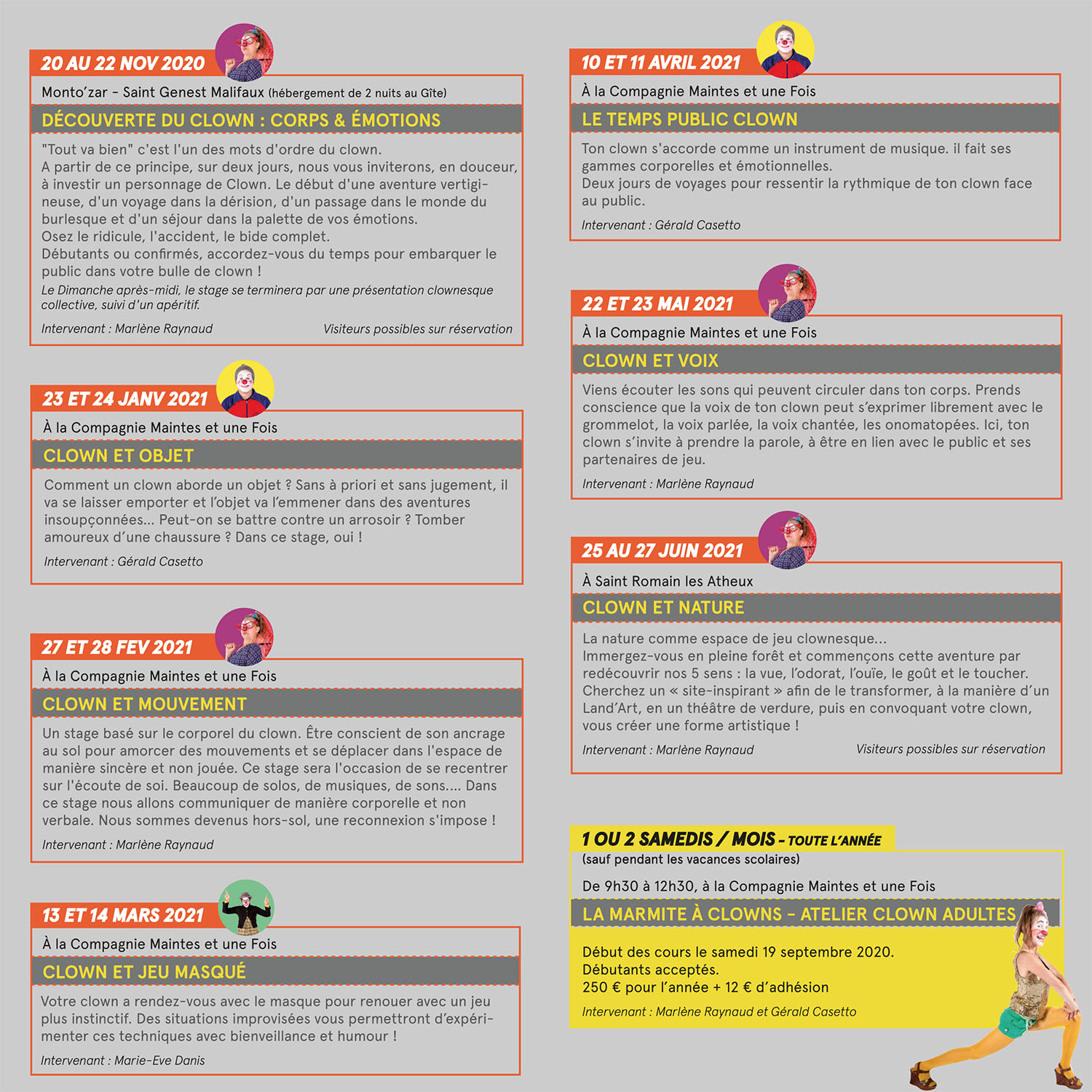 20 AU 22 NOV 2020

Monto'zar - Saint Genest Malifaux (hébergement de 2 nuits au Gîte)

DÉCOUVERTE DU CLOWN : CORPS & ÉMOTIONS

"Tout va bien" c'est l'un des mots d'ordre du clown.
A partir de ce principe, sur deux jours, nous vous inviterons, en douceur, à investir un personnage de Clown. Le début d'une aventure vertigineuse, d'un voyage dans la dérision, d'un passage dans le monde du burlesque et d'un séjour dans la palette de vos émotions.
Osez le ridicule, l'accident, le bide complet.
Débutants ou confirmés, accordez-vous du temps pour embarquer le public dans votre bulle de clown !
Le Dimanche après-midi, le stage se terminera par une présentation clownesque collective, suivi d'un apéritif.

Intervenant : Marlène Raynaud Visiteurs possibles sur réservation

23 ET 24 JANV 2021

À la Compagnie Maintes et une Fois

CLOWN ET OBJET

Comment un clown aborde un objet ? Sans à priori et sans jugement, il va se laisser emporter et l'objet va l'emmener dans des aventures insoupçonnées... Peut-on se battre contre un arrosoir ? Tomber amoureux d'une chaussure ? Dans ce stage, oui !

Intervenant : Gérald Casetto

27 ET 28 FEV 2021

À la Compagnie Maintes et une Fois

CLOWN ET MOUVEMENT

Un stage basé sur le corporel du clown. Être conscient de son ancrage au sol pour amorcer des mouvements et se déplacer dans l'espace de manière sincère et non jouée. Ce stage sera l'occasion de se recentrer sur l'écoute de soi. Beaucoup de solos, de musiques, de sons.... Dans ce stage nous allons communiquer de manière corporelle et non verbale. Nous sommes devenus hors-sol, une reconnexion s'impose !

Intervenant : Marlène Raynaud

13 ET 14 MARS 2021

À la Compagnie Maintes et une Fois

CLOWN ET JEU MASQUÉ

Votre clown a rendez-vous avec le masque pour renouer avec un jeu plus instinctif. Des situations improvisées vous permettront d'expérimenter ces techniques avec bienveillance et humour !

Intervenant : Marie-Eve Danis

10 ET 11 AVRIL 2021

À la Compagnie Maintes et une Fois

LE TEMPS PUBLIC CLOWN

Ton clown s'accorde comme un instrument de musique. il fait ses gammes corporelles et émotionnelles.
Deux jours de voyages pour ressentir la rythmique de ton clown face au public.

Intervenant : Gérald Casetto

22 ET 23 MAI 2021

À la Compagnie Maintes et une Fois

CLOWN ET VOIX

Viens écouter les sons qui peuvent circuler dans ton corps. Prends conscience que la voix de ton clown peut s'exprimer librement avec le grommelot, la voix parlée, la voix chantée, les onomatopées. Ici, ton clown s'invite à prendre la parole, à être en lien avec le public et ses partenaires de jeu.

Intervenant : Marlène Raynaud

25 AU 27 JUIN 2021

À Saint Romain les Atheux

CLOWN ET NATURE

La nature comme espace de jeu clownesque...
Immergez-vous en pleine forêt et commençons cette aventure par redécouvrir nos 5 sens : la vue, l'odorat, l'ouïe, le goût et le toucher. Cherchez un « site-inspirant » afin de le transformer, à la manière d'un Land'Art, en un théâtre de verdure, puis en convoquant votre clown, vous créer une forme artistique !

Intervenant : Marlène Raynaud Visiteurs possibles sur réservation

1 OU 2 SAMEDIS / MOIS - TOUTE L'ANNÉE
(sauf pendant les vacances scolaires)

De 9h30 à 12h30, à la Compagnie Maintes et une Fois

LA MARMITE À CLOWNS - ATELIER CLOWN ADULTES

Début des cours le samedi 19 septembre 2020.
Débutants acceptés.
250 € pour l'année + 12 € d'adhésion

Intervenant : Marlène Raynaud et Gérald Casetto